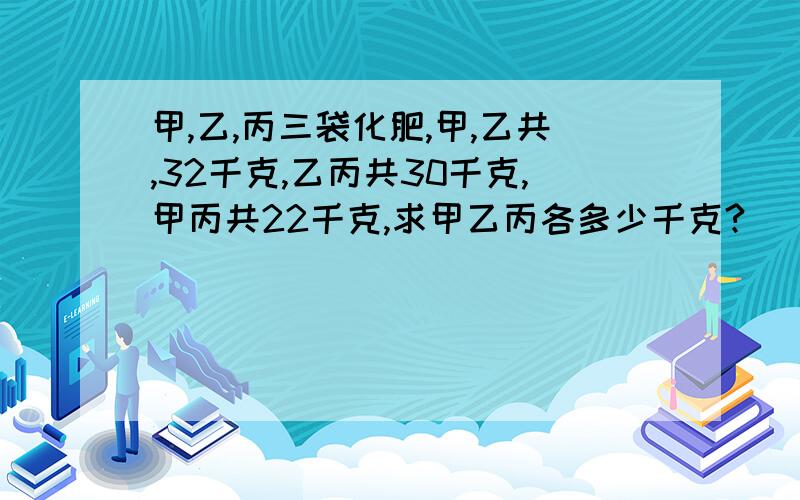 甲,乙,丙三袋化肥,甲,乙共,32千克,乙丙共30千克,甲丙共22千克,求甲乙丙各多少千克?

E-LEARNING